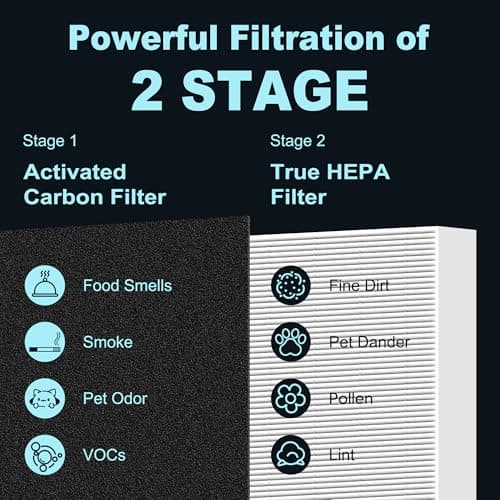 Powerful Filtration of
2 STAGE

Stage 1
Activated Carbon Filter

Food Smells
Smoke
Pet Odor
VOCs

Stage 2
True HEPA Filter

Fine Dirt
Pet Dander
Pollen
Lint